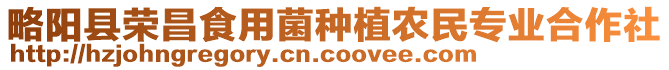 略阳县荣昌食用菌种植农民专业合作社
http://hzjohngregory.cn.coovee.com